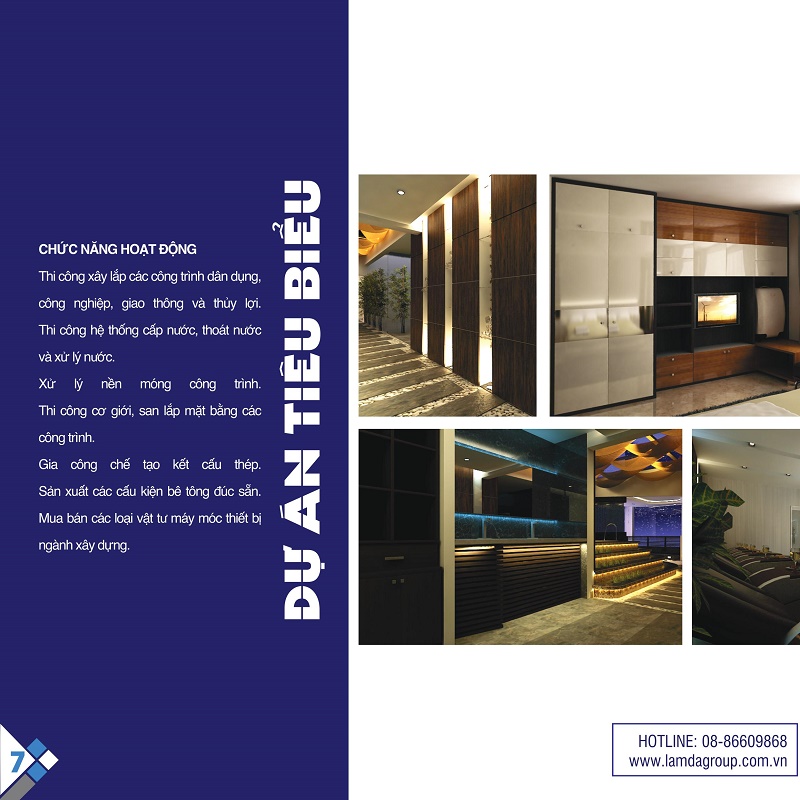 CHỨC NĂNG HOẠT ĐỘNG

Thi công xây lắp các công trình dân dụng, công nghiệp, giao thông và thủy lợi. Thi công hệ thống cấp nước, thoát nước và xử lý nước.

Xử lý nền móng công trình. Thi công cơ giới, san lắp mặt bằng các công trình.

Gia công chế tạo kết cấu thép. Sản xuất các cấu kiện bê tông đúc sẵn. Mua bán các loại vật tư máy móc thiết bị ngành xây dựng.

DỰ ÁN TIÊU BIỂU

7

HOTLINE: 08-86609868
www.lamdagroup.com.vn